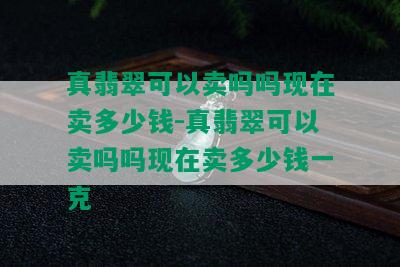 真翡翠可以卖吗吗现在卖多少钱-真翡翠可以卖吗吗现在卖多少钱一克